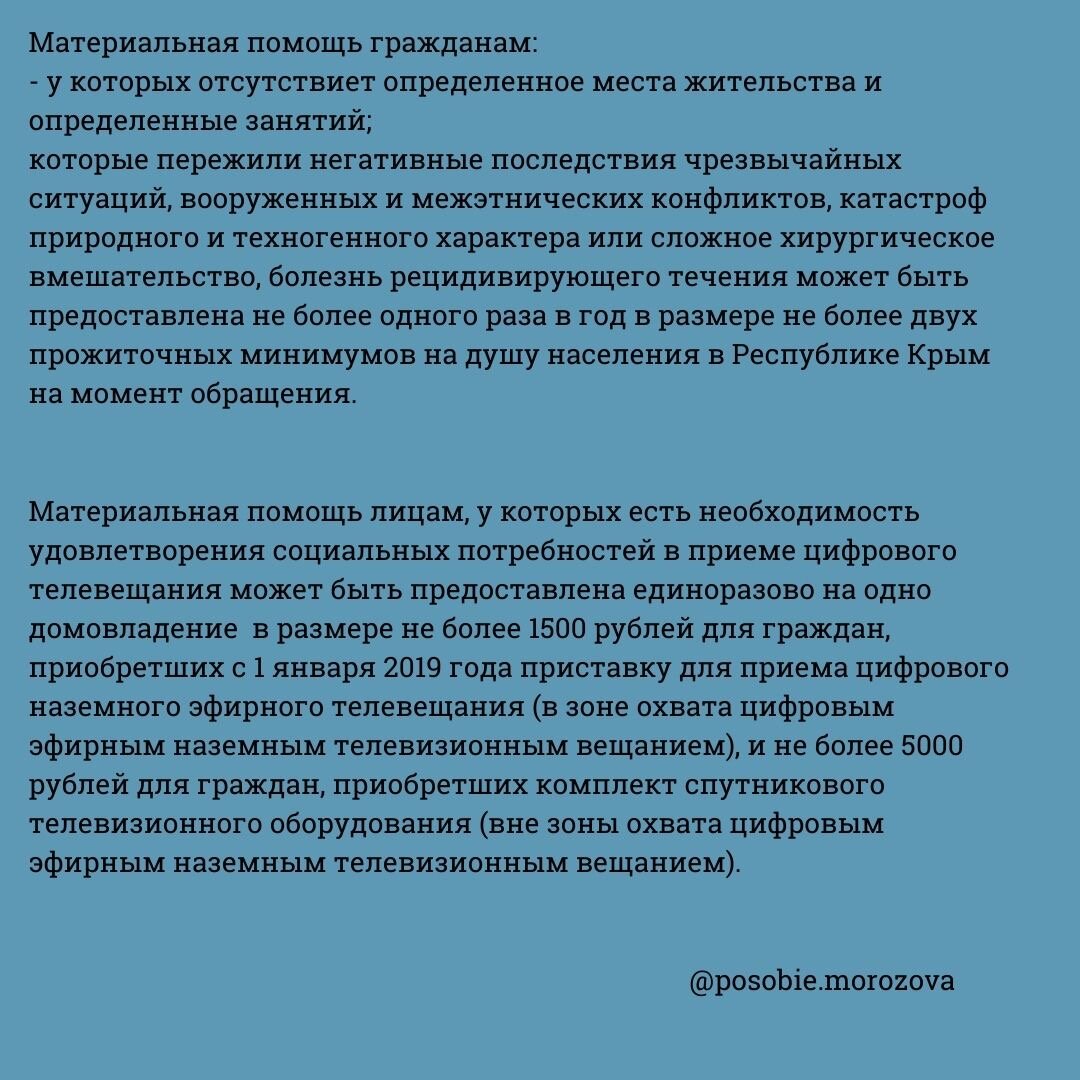 Материальная помощь гражданам:
- у которых отсутствиет определенное места жительства и определенные занятий;
которые пережили негативные последствия чрезвычайных ситуаций, вооруженных и межэтнических конфликтов, катастроф природного и техногенного характера или сложное хирургическое вмешательство, болезнь рецидивирующего течения может быть предоставлена не более одного раза в год в размере не более двух прожиточных минимумов на душу населения в Республике Крым на момент обращения.

Материальная помощь лицам, у которых есть необходимость удовлетворения социальных потребностей в приеме цифрового телевещания может быть предоставлена единоразово на одно домовладение в размере не более 1500 рублей для граждан, приобретших с 1 января 2019 года приставку для приема цифрового наземного эфирного телевещания (в зоне охвата цифровым эфирным наземным телевизионным вещанием), и не более 5000 рублей для граждан, приобретших комплект спутникового телевизионного оборудования (вне зоны охвата цифровым эфирным наземным телевизионным вещанием).

@posobie.morozova